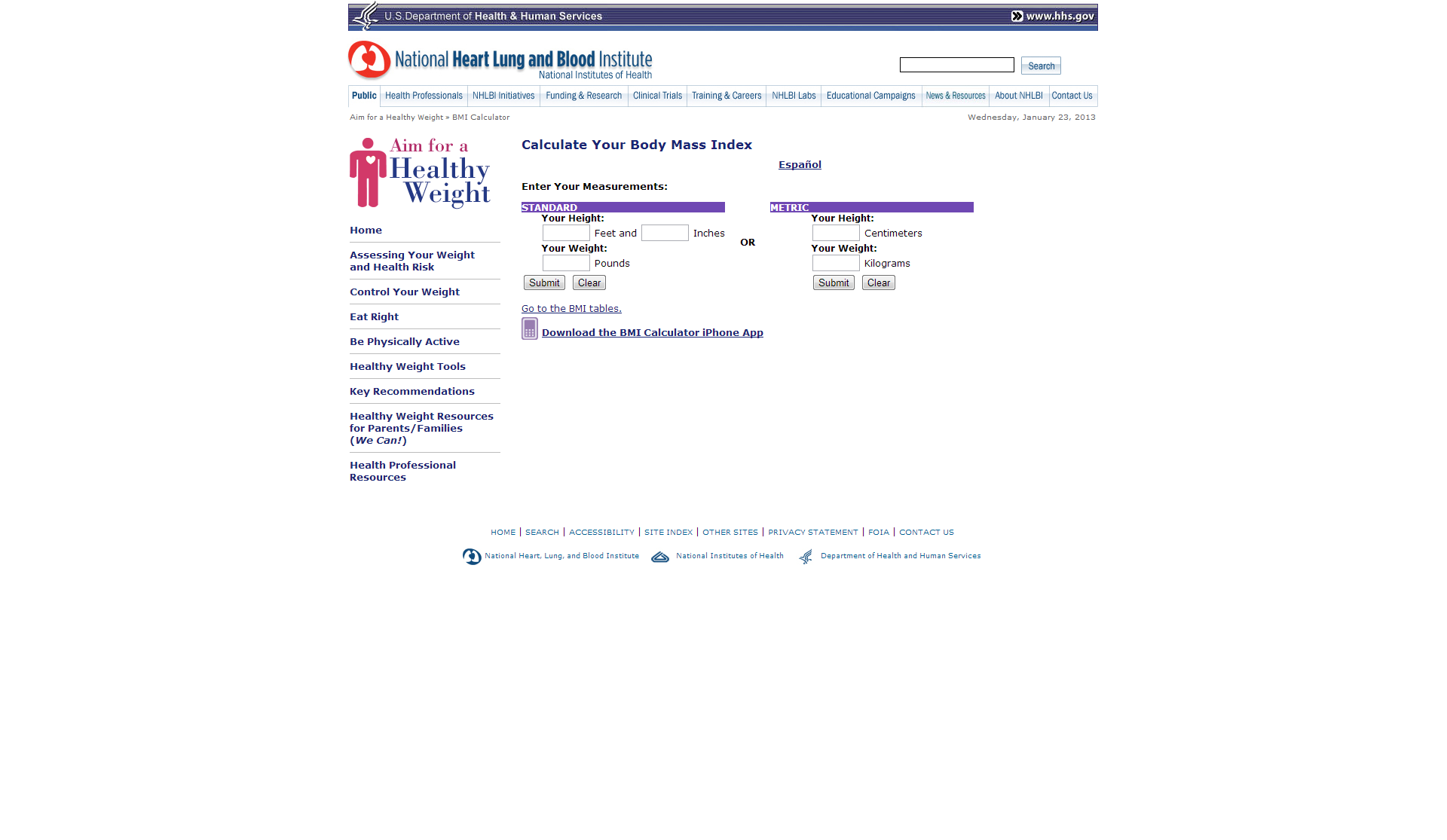 U.S. Department of Health & Human Services
www.hhs.gov

National Heart Lung and Blood Institute
National Institutes of Health

Search

Public | Health Professionals | NHLBI Initiatives | Funding & Research | Clinical Trials | Training & Careers | NHLBI Labs | Educational Campaigns | News & Resources | About NHLBI | Contact Us

Aim for a Healthy Weight » BMI Calculator

Wednesday, January 23, 2013

Aim for a Healthy Weight

Home

Assessing Your Weight and Health Risk

Control Your Weight

Eat Right

Be Physically Active

Healthy Weight Tools

Key Recommendations

Healthy Weight Resources for Parents/Families (We Can!)

Health Professional Resources

Calculate Your Body Mass Index

Español

Enter Your Measurements:

STANDARD

Your Height:
Feet and Inches
Your Weight:
Pounds
Submit Clear

OR

METRIC

Your Height:
Centimeters
Your Weight:
Kilograms
Submit Clear

Go to the BMI tables.

Download the BMI Calculator iPhone App

HOME | SEARCH | ACCESSIBILITY | SITE INDEX | OTHER SITES | PRIVACY STATEMENT | FOIA | CONTACT US

National Heart, Lung, and Blood Institute National Institutes of Health Department of Health and Human Services